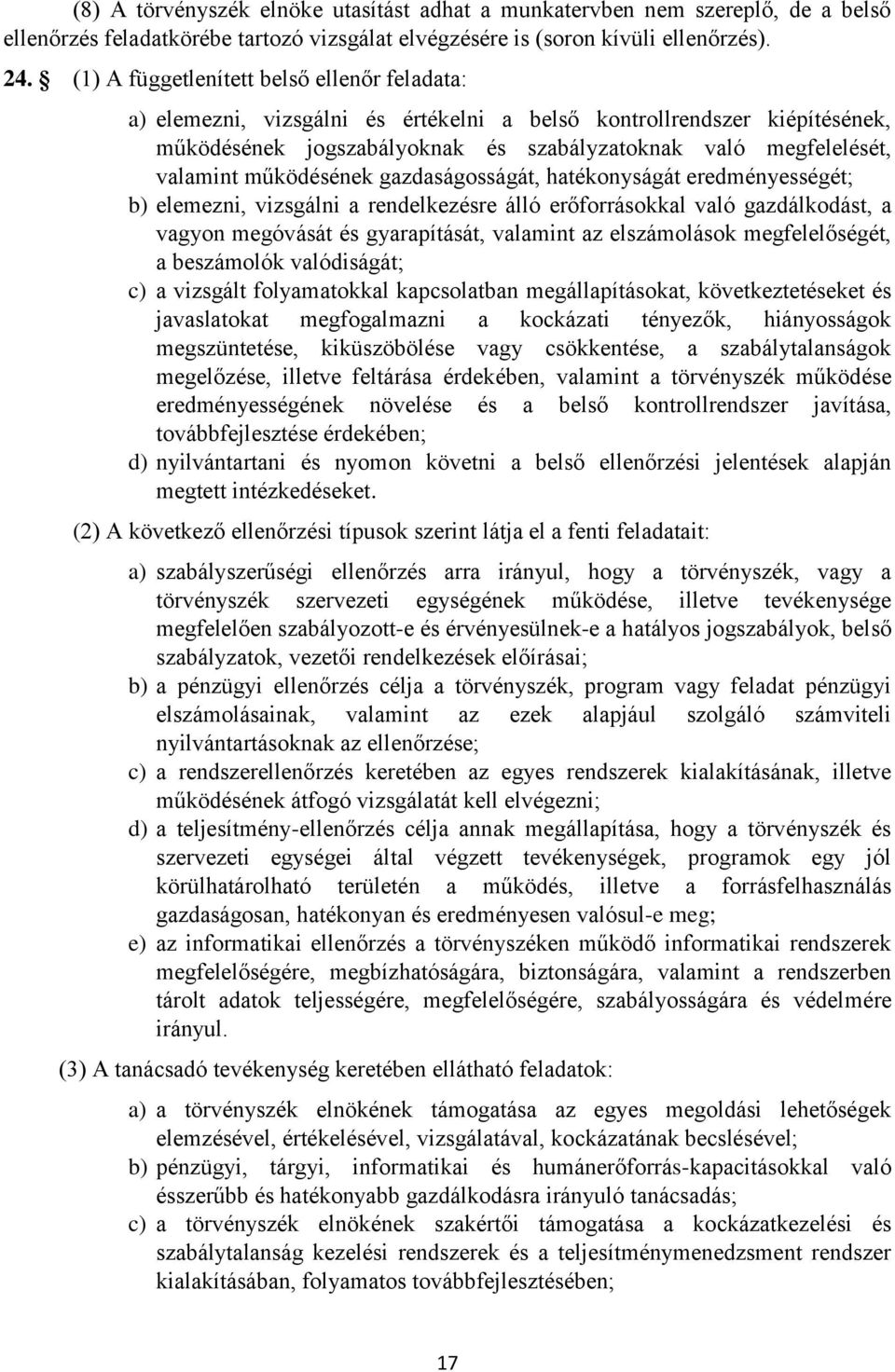 (8) A törvényszék elnöke utasítást adhat a munkatervben nem szereplő, de a belső ellenőrzés feladatkörébe tartozó vizsgálat elvégzésére is (soron kívüli ellenőrzés).

24. § (1) A függetlenített belső ellenőr feladata:

a) elemezni, vizsgálni és értékelni a belső kontrollrendszer kiépítésének, működésének jogszabályoknak és szabályzatoknak való megfelelését, valamint működésének gazdaságosságát, hatékonyságát eredményességét;

b) elemezni, vizsgálni a rendelkezésre álló erőforrásokkal való gazdálkodást, a vagyon megóvását és gyarapítását, valamint az elszámolások megfelelőségét, a beszámolók valódiságát;

c) a vizsgált folyamatokkal kapcsolatban megállapításokat, következtetéseket és javaslatokat megfogalmazni a kockázati tényezők, hiányosságok megszüntetése, kiküszöbölése vagy csökkentése, a szabálytalanságok megelőzése, illetve feltárása érdekében, valamint a törvényszék működése eredményességének növelése és a belső kontrollrendszer javítása, továbbfejlesztése érdekében;

d) nyilvántartani és nyomon követni a belső ellenőrzési jelentések alapján megtett intézkedéseket.

(2) A következő ellenőrzési típusok szerint látja el a fenti feladatait:

a) szabályszerűségi ellenőrzés arra irányul, hogy a törvényszék, vagy a törvényszék szervezeti egységének működése, illetve tevékenysége megfelelően szabályozott-e és érvényesülnek-e a hatályos jogszabályok, belső szabályzatok, vezetői rendelkezések előírásai;

b) a pénzügyi ellenőrzés célja a törvényszék, program vagy feladat pénzügyi elszámolásainak, valamint az ezek alapjául szolgáló számviteli nyilvántartásoknak az ellenőrzése;

c) a rendszerellenőrzés keretében az egyes rendszerek kialakításának, illetve működésének átfogó vizsgálatát kell elvégezni;

d) a teljesítmény-ellenőrzés célja annak megállapítása, hogy a törvényszék és szervezeti egységei által végzett tevékenységek, programok egy jól körülhatárolható területén a működés, illetve a forrásfelhasználás gazdaságosan, hatékonyan és eredményesen valósul-e meg;

e) az informatikai ellenőrzés a törvényszéken működő informatikai rendszerek megfelelőségére, megbízhatóságára, biztonságára, valamint a rendszerben tárolt adatok teljességére, megfelelőségére, szabályosságára és védelmére irányul.

(3) A tanácsadó tevékenység keretében ellátható feladatok:

a) a törvényszék elnökének támogatása az egyes megoldási lehetőségek elemzésével, értékelésével, vizsgálatával, kockázatának becslésével;

b) pénzügyi, tárgyi, informatikai és humánerőforrás-kapacitásokkal való ésszerűbb és hatékonyabb gazdálkodásra irányuló tanácsadás;

c) a törvényszék elnökének szakértői támogatása a kockázatkezelési és szabálytalanság kezelési rendszerek és a teljesítménymenedzsment rendszer kialakításában, folyamatos továbbfejlesztésében;

17